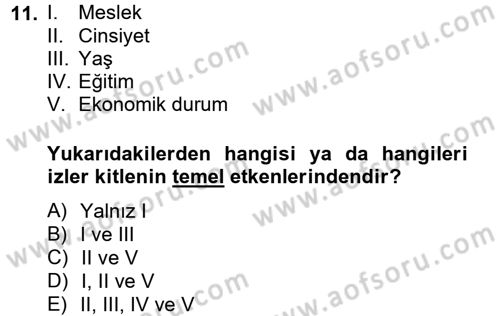 11. I. Meslek
II. Cinsiyet
III. Yaş
IV. Eğitim
V. Ekonomik durum

Yukarıdakilerden hangisi ya da hangileri izler kitlenin temel etkenlerindendir?

A) Yalnız I
B) I ve III
C) II ve V
D) I, II ve V
E) II, III, IV ve V

www.aofsoru.com